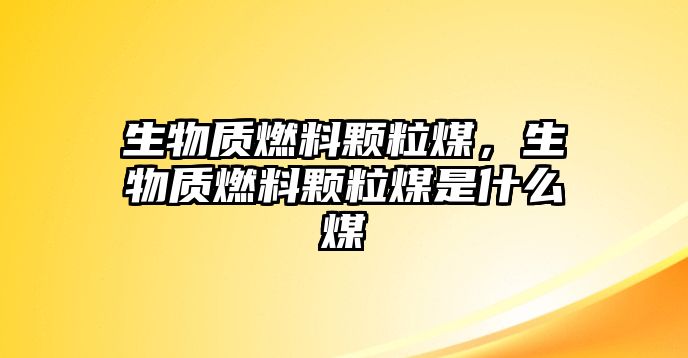 生物质燃料颗粒煤，生物质燃料颗粒煤是什么煤